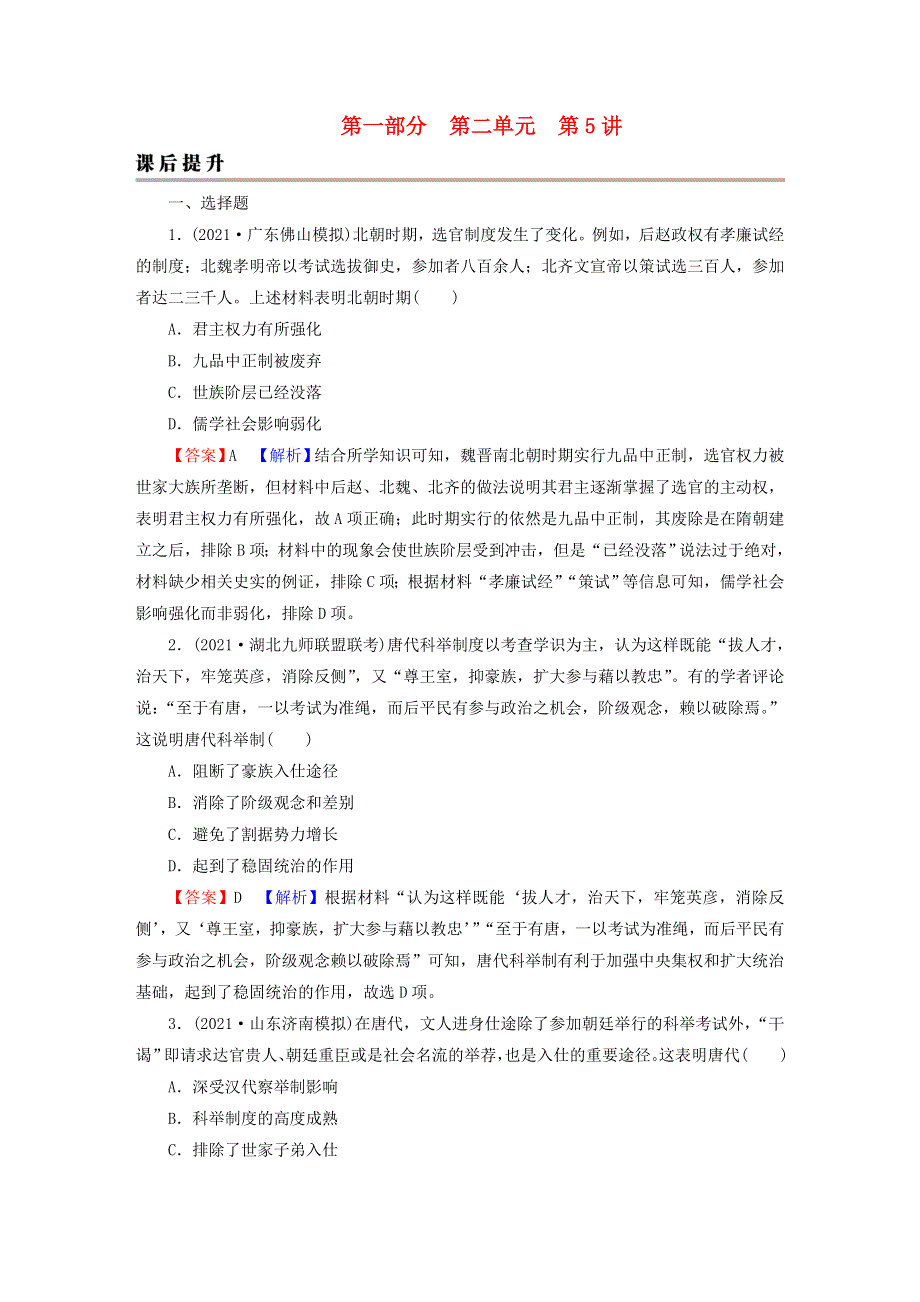 第一部分　第二单元　第5讲

课后提升

一、选择题

1．(2021·广东佛山模拟)北朝时期，选官制度发生了变化。例如，后赵政权有孝廉试经的制度；北魏孝明帝以考试选拔御史，参加者八百余人；北齐文宣帝以策试选三百人，参加者达二三千人。上述材料表明北朝时期(　　)

A．君主权力有所强化

B．九品中正制被废弃

C．世族阶层已经没落

D．儒学社会影响弱化

【答案】A　【解析】结合所学知识可知，魏晋南北朝时期实行九品中正制，选官权力被世家大族所垄断，但材料中后赵、北魏、北齐的做法说明其君主逐渐掌握了选官的主动权，表明君主权力有所强化，故A项正确；此时期实行的依然是九品中正制，其废除是在隋朝建立之后，排除B项；材料中的现象会使世族阶层受到冲击，但是“已经没落”说法过于绝对，材料缺少相关史实的例证，排除C项；根据材料“孝廉试经”“策试”等信息可知，儒学社会影响强化而非弱化，排除D项。

2．(2021·湖北九师联盟联考)唐代科举制度以考查学识为主，认为这样既能“拔人才，治天下，牢笼英彦，消除反侧”，又“尊王室，抑豪族，扩大参与藉以教忠”。有的学者评论说：“至于有唐，一以考试为准绳，而后平民有参与政治之机会，阶级观念，赖以破除焉。”这说明唐代科举制(　　)

A．阻断了豪族入仕途径

B．消除了阶级观念和差别

C．避免了割据势力增长

D．起到了稳固统治的作用

【答案】D　【解析】根据材料“认为这样既能‘拔人才，治天下，牢笼英彦，消除反侧’，又‘尊王室，抑豪族，扩大参与藉以教忠’”“至于有唐，一以考试为准绳，而后平民有参与政治之机会，阶级观念赖以破除焉”可知，唐代科举制有利于加强中央集权和扩大统治基础，起到了稳固统治的作用，故选D项。

3．(2021·山东济南模拟)在唐代，文人进身仕途除了参加朝廷举行的科举考试外，“干谒”即请求达官贵人、朝廷重臣或是社会名流的举荐，也是入仕的重要途径。这表明唐代(　　)

A．深受汉代察举制影响

B．科举制度的高度成熟

C．排除了世家子弟入仕